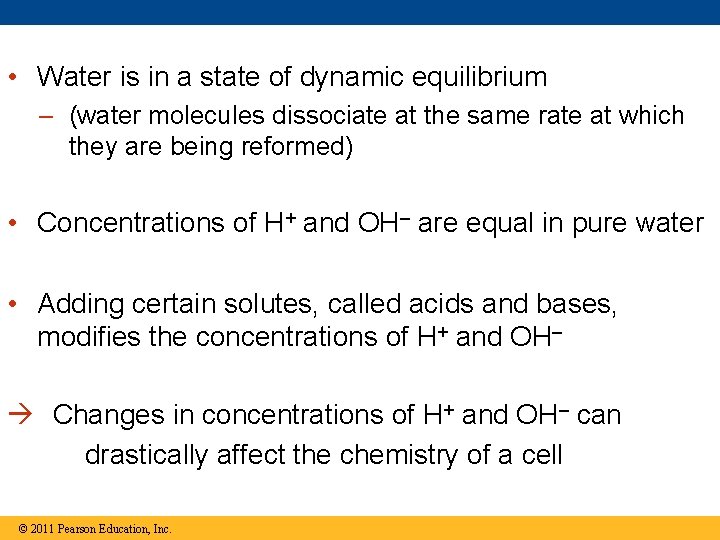 • Water is in a state of dynamic equilibrium
- (water molecules dissociate at the same rate at which they are being reformed)

• Concentrations of $H^+$ and $OH^-$ are equal in pure water

• Adding certain solutes, called acids and bases, modifies the concentrations of $H^+$ and $OH^-$

→ Changes in concentrations of $H^+$ and $OH^-$ can drastically affect the chemistry of a cell

© 2011 Pearson Education, Inc.